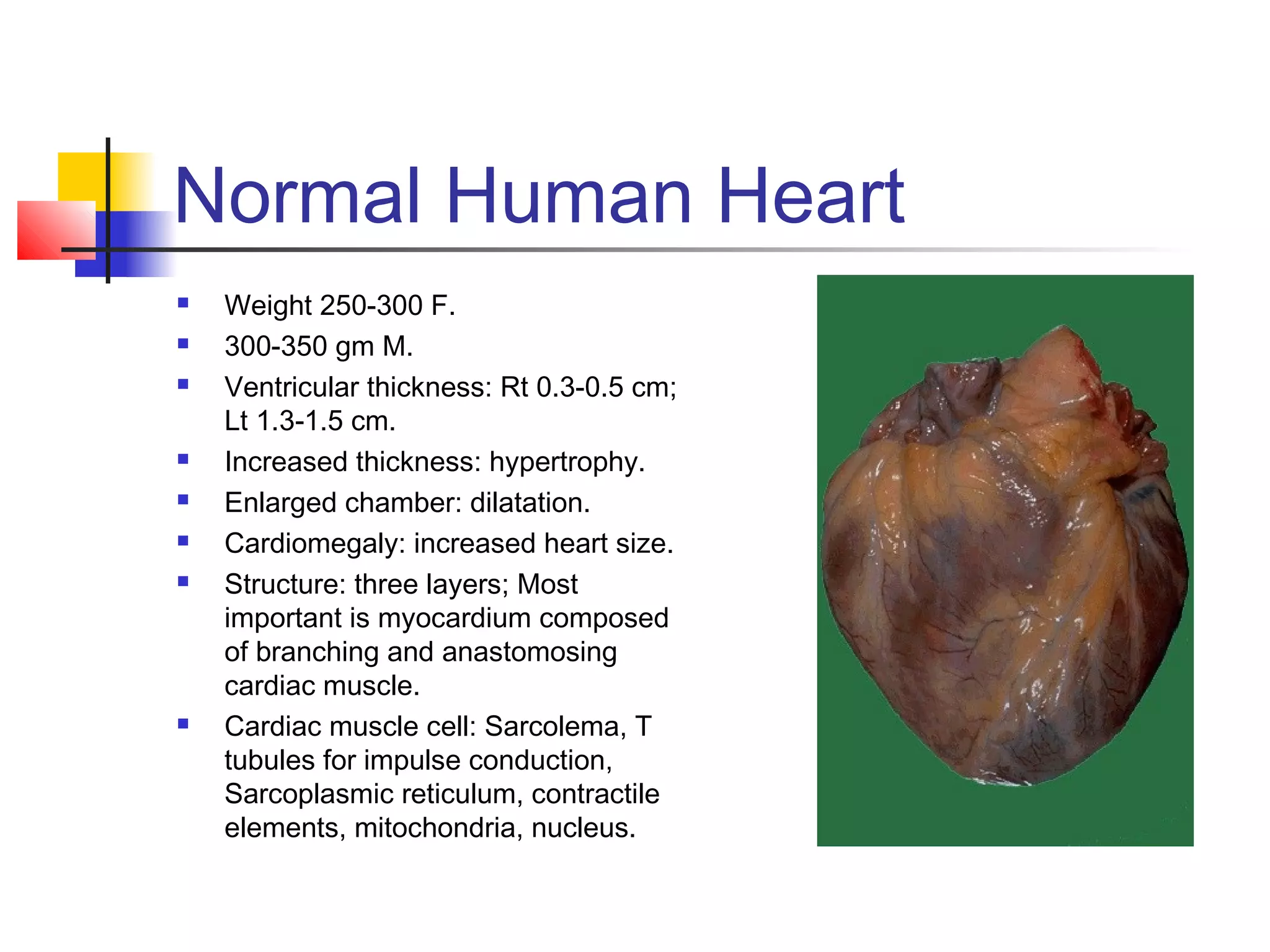 Normal Human Heart

• Weight 250-300 F.
• 300-350 gm M.
• Ventricular thickness: Rt 0.3-0.5 cm; Lt 1.3-1.5 cm.
• Increased thickness: hypertrophy.
• Enlarged chamber: dilatation.
• Cardiomegaly: increased heart size.
• Structure: three layers; Most important is myocardium composed of branching and anastomosing cardiac muscle.
• Cardiac muscle cell: Sarcolema, T tubules for impulse conduction, Sarcoplasmic reticulum, contractile elements, mitochondria, nucleus.